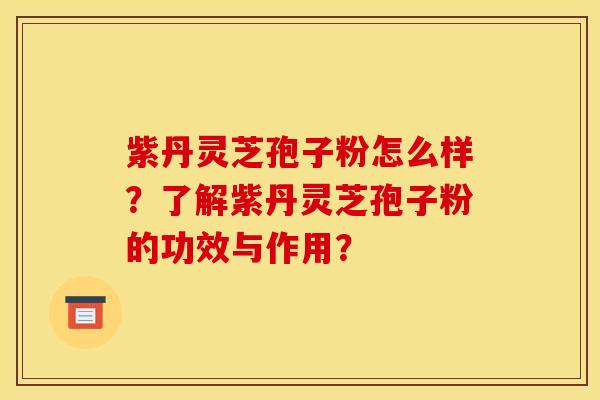 紫丹灵芝孢子粉怎么样？了解紫丹灵芝孢子粉的功效与作用？